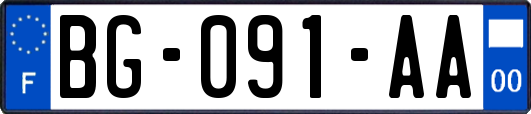 F
BG-091-AA
00